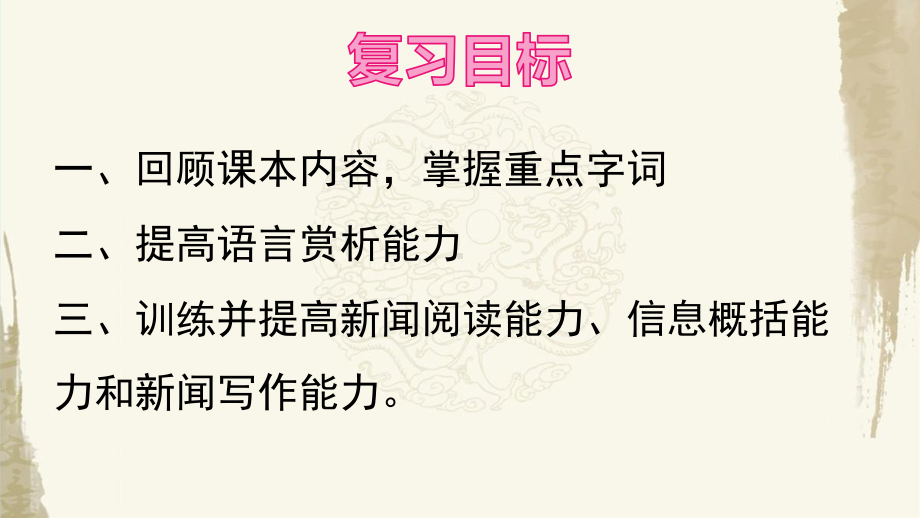 复习目标

一、回顾课本内容，掌握重点字词

二、提高语言赏析能力

三、训练并提高新闻阅读能力、信息概括能力和新闻写作能力。